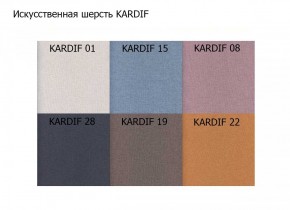 Искусственная шерсть KARDIF

KARDIF 01

KARDIF 15

KARDIF 08

KARDIF 28

KARDIF 19

KARDIF 22